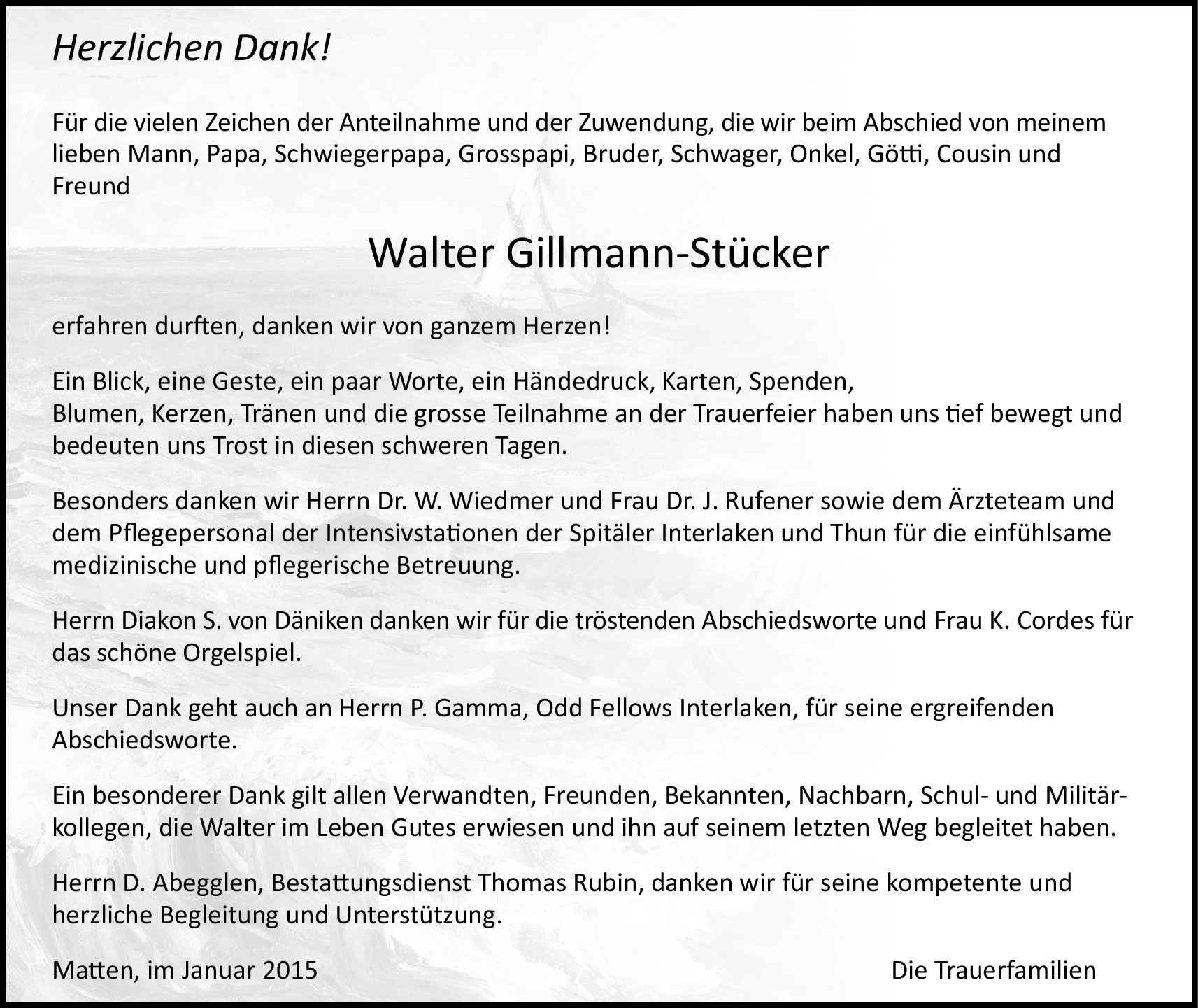 Herzlichen Dank!

Für die vielen Zeichen der Anteilnahme und der Zuwendung, die wir beim Abschied von meinem lieben Mann, Papa, Schwiegerpapa, Grosspapi, Bruder, Schwager, Onkel, Götti, Cousin und Freund

Walter Gillmann-Stücker

erfahren durften, danken wir von ganzem Herzen!

Ein Blick, eine Geste, ein paar Worte, ein Händedruck, Karten, Spenden, Blumen, Kerzen, Tränen und die grosse Teilnahme an der Trauerfeier haben uns tief bewegt und bedeuten uns Trost in diesen schweren Tagen.

Besonders danken wir Herrn Dr. W. Wiedmer und Frau Dr. J. Rufener sowie dem Ärzteteam und dem Pflegepersonal der Intensivstationen der Spitäler Interlaken und Thun für die einfühlsame medizinische und pflegerische Betreuung.

Herrn Diakon S. von Däniken danken wir für die tröstenden Abschiedsworte und Frau K. Cordes für das schöne Orgelspiel.

Unser Dank geht auch an Herrn P. Gamma, Odd Fellows Interlaken, für seine ergreifenden Abschiedsworte.

Ein besonderer Dank gilt allen Verwandten, Freunden, Bekannten, Nachbarn, Schul- und Militärkollegen, die Walter im Leben Gutes erwiesen und ihn auf seinem letzten Weg begleitet haben.

Herrn D. Abegglen, Bestattungsdienst Thomas Rubin, danken wir für seine kompetente und herzliche Begleitung und Unterstützung.

Matten, im Januar 2015

Die Trauerfamilien